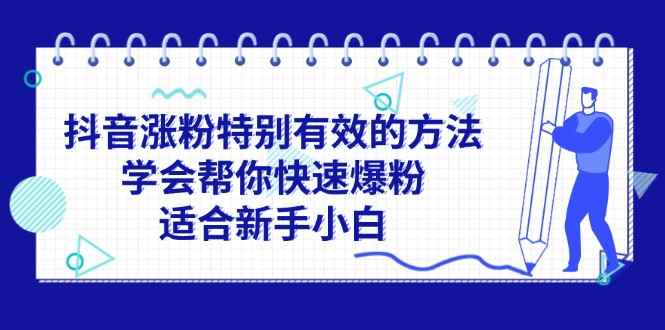 抖音涨粉特别有效的方法
学会帮你快速爆粉
适合新手小白